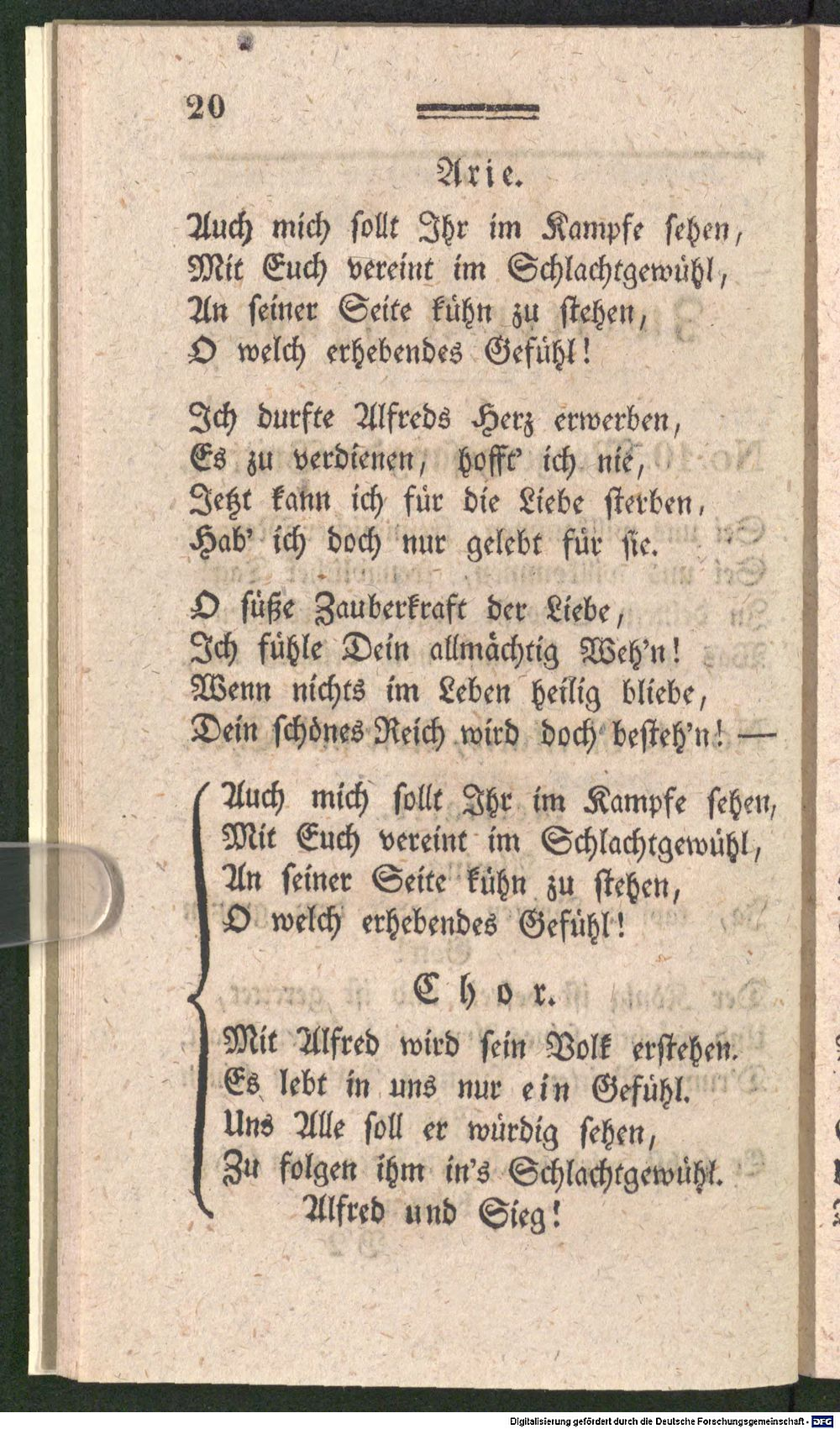 20

Arie.

Auch mich sollt Ihr im Kampfe sehen,
Mit Euch vereint im Schlachtgewühl,
An seiner Seite kühn zu stehen,
O welch erhebendes Gefühl!

Ich durfte Alfreds Herz erwerben,
Es zu verdienen, hofft' ich nie,
Jetzt kann ich für die Liebe sterben,
Hab' ich doch nur gelebt für sie.

O süße Zauberkraft der Liebe,
Ich fühle Dein allmächtig Weh'n!
Wenn nichts im Leben heilig bliebe,
Dein schönes Reich wird doch besteh'n! —

Auch mich sollt Ihr im Kampfe sehen,
Mit Euch vereint im Schlachtgewühl,
An seiner Seite kühn zu stehen,
O welch erhebendes Gefühl!

Chor.

Mit Alfred wird sein Volk erstehen.
Es lebt in uns nur ein Gefühl.
Uns Alle soll er würdig sehen,
Zu folgen ihm in's Schlachtgewühl.
Alfred und Sieg!

Digitalisierung gefördert durch die Deutsche Forschungsgemeinschaft · DFG